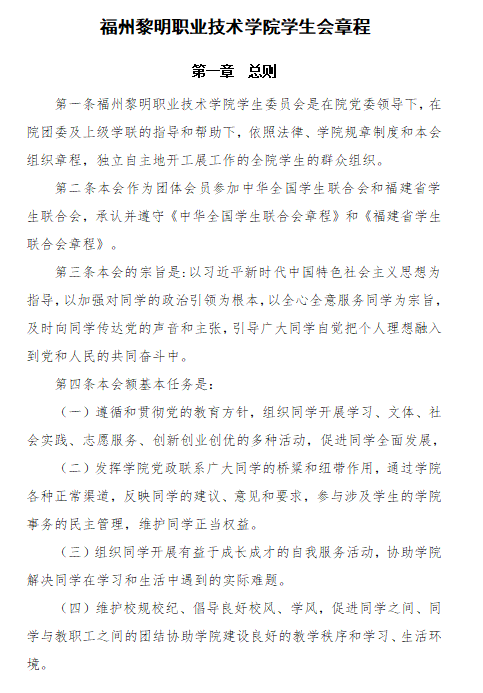 福州黎明职业技术学院学生会章程

第一章　总则

第一条福州黎明职业技术学院学生委员会是在院党委领导下，在院团委及上级学联的指导和帮助下，依照法律、学院规章制度和本会组织章程，独立自主地开工展工作的全院学生的群众组织。

第二条本会作为团体会员参加中华全国学生联合会和福建省学生联合会，承认并遵守《中华全国学生联合会章程》和《福建省学生联合会章程》。

第三条本会的宗旨是：以习近平新时代中国特色社会主义思想为指导，以加强对同学的政治引领为根本，以全心全意服务同学为宗旨，及时向同学传达党的声音和主张，引导广大同学自觉把个人理想融入到党和人民的共同奋斗中。

第四条本会额基本任务是：

（一）遵循和贯彻党的教育方针，组织同学开展学习、文体、社会实践、志愿服务、创新创业创优的多种活动，促进同学全面发展，

（二）发挥学院党政联系广大同学的桥梁和纽带作用，通过学院各种正常渠道，反映同学的建议、意见和要求，参与涉及学生的学院事务的民主管理，维护同学正当权益。

（三）组织同学开展有益于成长成才的自我服务活动，协助学院解决同学在学习和生活中遇到的实际难题。

（四）维护校规校纪、倡导良好校风、学风，促进同学之间、同学与教职工之间的团结协助学院建设良好的教学秩序和学习、生活环境。